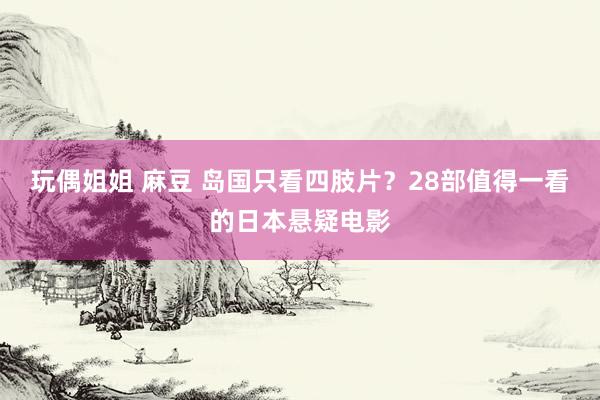 玩偶姐姐 麻豆 岛国只看四肢片？28部值得一看的日本悬疑电影